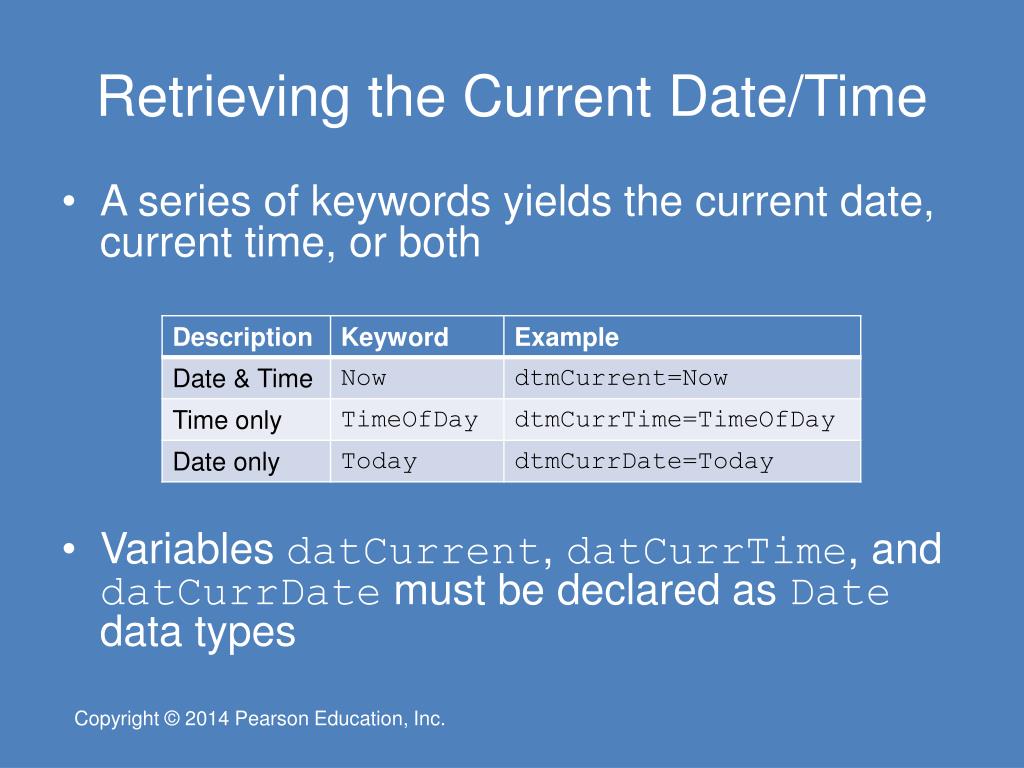 Retrieving the Current Date/Time

• A series of keywords yields the current date, current time, or both

| Description | Keyword | Example |
|---|---|---|
| Date & Time | Now | dtmCurrent=Now |
| Time only | TimeOfDay | dtmCurrTime=TimeOfDay |
| Date only | Today | dtmCurrDate=Today |

• Variables datCurrent, datCurrTime, and datCurrDate must be declared as Date data types

Copyright © 2014 Pearson Education, Inc.